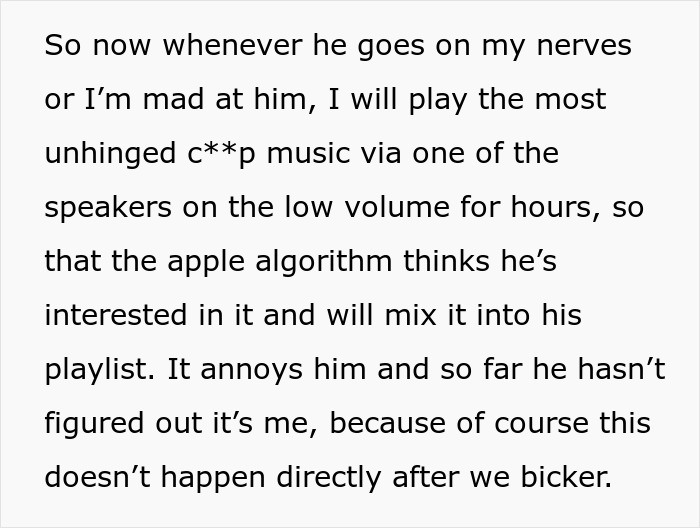 So now whenever he goes on my nerves or I’m mad at him, I will play the most unhinged c**p music via one of the speakers on the low volume for hours, so that the apple algorithm thinks he’s interested in it and will mix it into his playlist. It annoys him and so far he hasn’t figured out it’s me, because of course this doesn’t happen directly after we bicker.